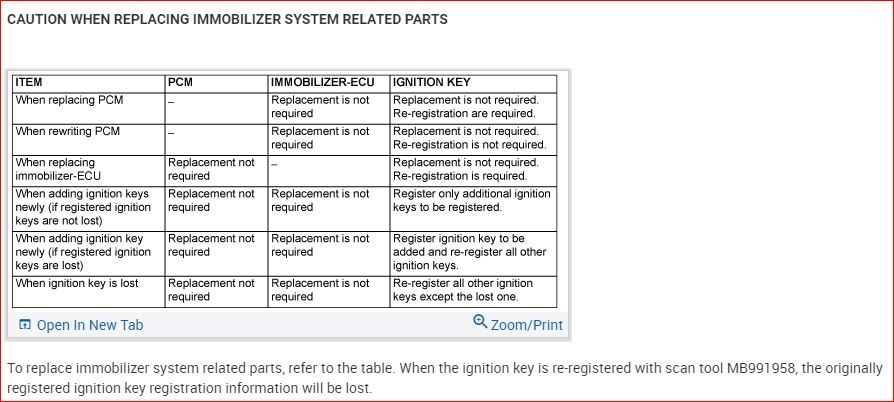 CAUTION WHEN REPLACING IMMOBILIZER SYSTEM RELATED PARTS

| ITEM | PCM | IMMOBILIZER-ECU | IGNITION KEY |
|---|---|---|---|
| When replacing PCM | – | Replacement is not required | Replacement is not required. Re-registration are required. |
| When rewriting PCM | – | Replacement is not required | Replacement is not required. Re-registration is not required. |
| When replacing immobilizer-ECU | Replacement not required | – | Replacement is not required. Re-registration is required. |
| When adding ignition keys newly (if registered ignition keys are not lost) | Replacement not required | Replacement is not required | Register only additional ignition keys to be registered. |
| When adding ignition key newly (if registered ignition keys are lost) | Replacement not required | Replacement is not required | Register ignition key to be added and re-register all other ignition keys. |
| When ignition key is lost | Replacement not required | Replacement is not required | Re-register all other ignition keys except the lost one. |

Open In New Tab
Zoom/Print

To replace immobilizer system related parts, refer to the table. When the ignition key is re-registered with scan tool MB991958, the originally registered ignition key registration information will be lost.